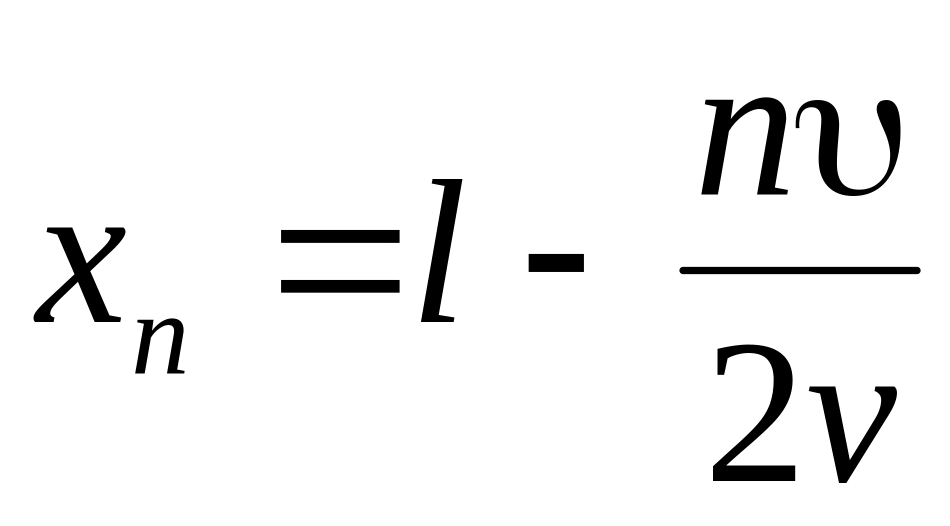 $x_n = l - \frac{n\upsilon}{2\nu}$